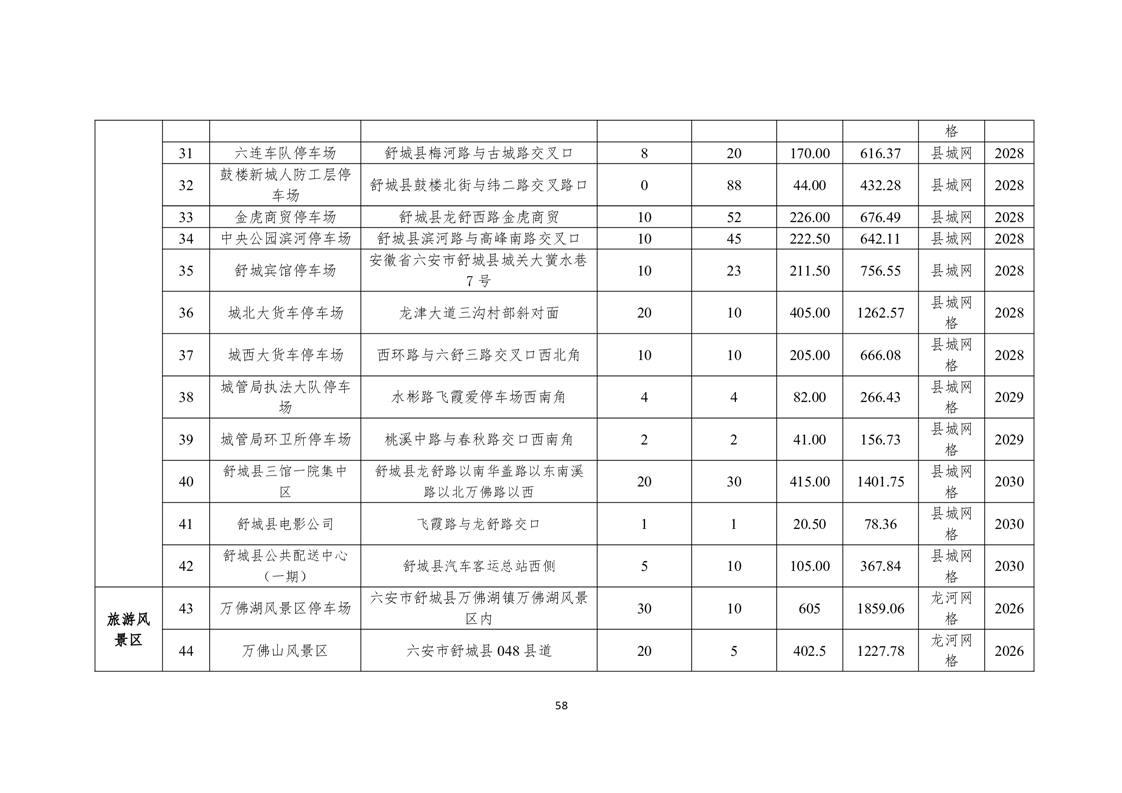 |  |  |  |  |  |  |  |  | 格 |  |
|---|---|---|---|---|---|---|---|---|---|
|  | 31 | 六连车队停车场 | 舒城县梅河路与古城路交叉口 | 8 | 20 | 170.00 | 616.37 | 县城网 | 2028 |
|  | 32 | 鼓楼新城人防工层停车场 | 舒城县鼓楼北街与纬二路交叉路口 | 0 | 88 | 44.00 | 432.28 | 县城网 | 2028 |
|  | 33 | 金虎商贸停车场 | 舒城县龙舒西路金虎商贸 | 10 | 52 | 226.00 | 676.49 | 县城网 | 2028 |
|  | 34 | 中央公园滨河停车场 | 舒城县滨河路与高峰南路交叉口 | 10 | 45 | 222.50 | 642.11 | 县城网 | 2028 |
|  | 35 | 舒城宾馆停车场 | 安徽省六安市舒城县城关大黉水巷7号 | 10 | 23 | 211.50 | 756.55 | 县城网 | 2028 |
|  | 36 | 城北大货车停车场 | 龙津大道三沟村部斜对面 | 20 | 10 | 405.00 | 1262.57 | 县城网格 | 2028 |
|  | 37 | 城西大货车停车场 | 西环路与六舒三路交叉口西北角 | 10 | 10 | 205.00 | 666.08 | 县城网格 | 2028 |
|  | 38 | 城管局执法大队停车场 | 水彬路飞霞爱停车场西南角 | 4 | 4 | 82.00 | 266.43 | 县城网格 | 2029 |
|  | 39 | 城管局环卫所停车场 | 桃溪中路与春秋路交口西南角 | 2 | 2 | 41.00 | 156.73 | 县城网格 | 2029 |
|  | 40 | 舒城县三馆一院集中区 | 舒城县龙舒路以南华盖路以东南溪路以北万佛路以西 | 20 | 30 | 415.00 | 1401.75 | 县城网格 | 2030 |
|  | 41 | 舒城县电影公司 | 飞霞路与龙舒路交口 | 1 | 1 | 20.50 | 78.36 | 县城网格 | 2030 |
|  | 42 | 舒城县公共配送中心（一期） | 舒城县汽车客运总站西侧 | 5 | 10 | 105.00 | 367.84 | 县城网格 | 2030 |
| 旅游风景区 | 43 | 万佛湖风景区停车场 | 六安市舒城县万佛湖镇万佛湖风景区内 | 30 | 10 | 605 | 1859.06 | 龙河网格 | 2026 |
|  | 44 | 万佛山风景区 | 六安市舒城县048县道 | 20 | 5 | 402.5 | 1227.78 | 龙河网格 | 2026 |

58